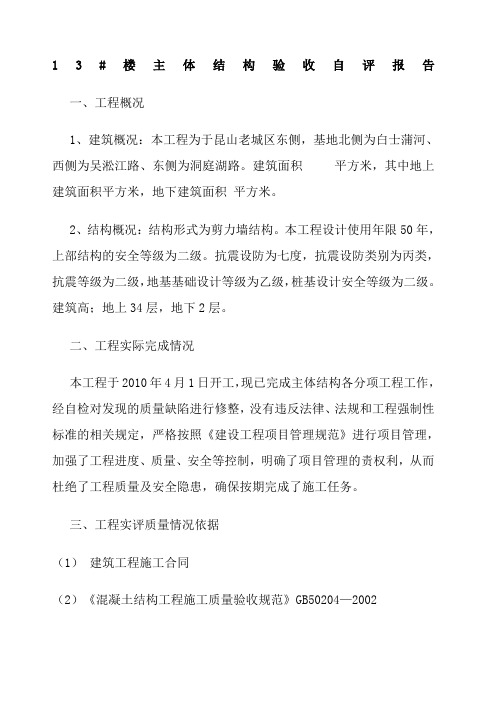 13#楼主体结构验收自评报告

一、工程概况

1、建筑概况：本工程为于昆山老城区东侧，基地北侧为白士蒲河、西侧为吴淞江路、东侧为洞庭湖路。建筑面积　　平方米，其中地上建筑面积平方米，地下建筑面积 平方米。

2、结构概况：结构形式为剪力墙结构。本工程设计使用年限50年，上部结构的安全等级为二级。抗震设防为七度，抗震设防类别为丙类，抗震等级为二级，地基基础设计等级为乙级，桩基设计安全等级为二级。建筑高：地上34层，地下2层。

二、工程实际完成情况

本工程于2010年4月1日开工，现已完成主体结构各分项工程工作，经自检对发现的质量缺陷进行修整，没有违反法律、法规和工程强制性标准的相关规定，严格按照《建设工程项目管理规范》进行项目管理，加强了工程进度、质量、安全等控制，明确了项目管理的责权利，从而杜绝了工程质量及安全隐患，确保按期完成了施工任务。

三、工程实评质量情况依据

（1）　建筑工程施工合同

（2）《混凝土结构工程施工质量验收规范》GB50204—2002